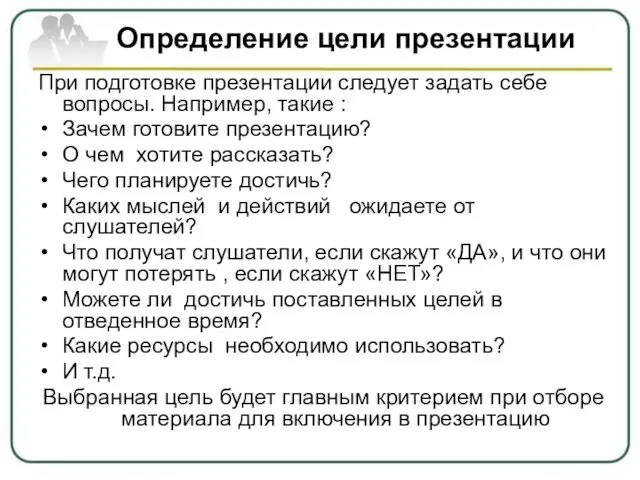 Определение цели презентации

При подготовке презентации следует задать себе вопросы. Например, такие :

• Зачем готовите презентацию?
• О чем  хотите рассказать?
• Чего планируете достичь?
• Каких мыслей  и действий   ожидаете от слушателей?
• Что получат слушатели, если скажут «ДА», и что они могут потерять , если скажут «НЕТ»?
• Можете ли  достичь поставленных целей в отведенное время?
• Какие ресурсы  необходимо использовать?
• И т.д.

Выбранная цель будет главным критерием при отборе материала для включения в презентацию